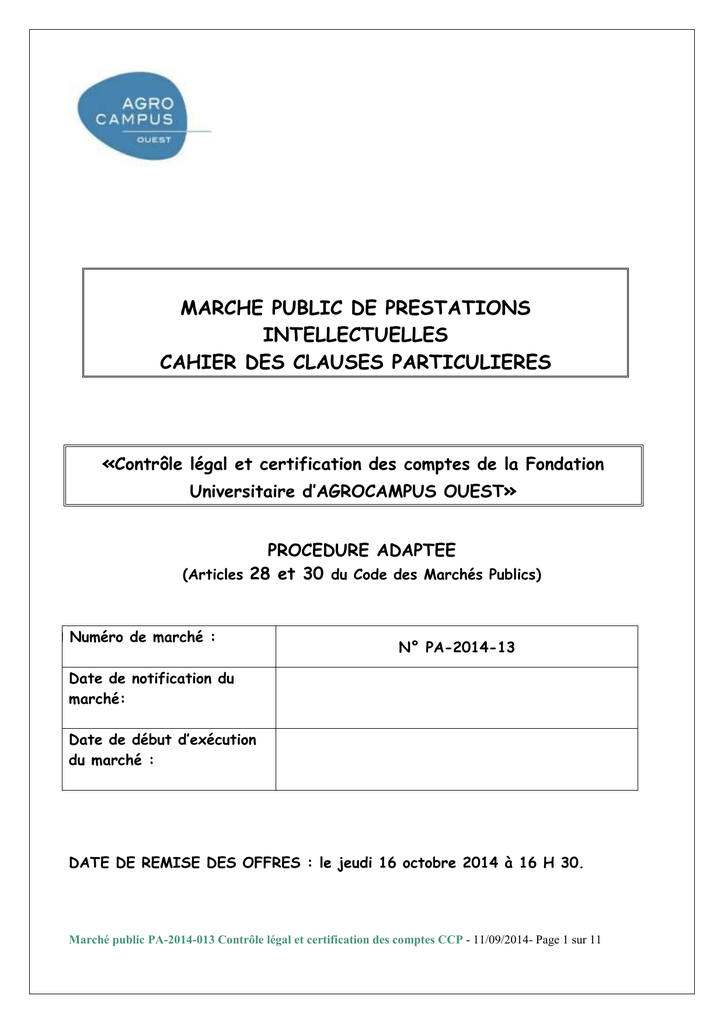 AGRO CAMPUS OUEST

MARCHE PUBLIC DE PRESTATIONS INTELLECTUELLES
CAHIER DES CLAUSES PARTICULIERES

«Contrôle légal et certification des comptes de la Fondation Universitaire d'AGROCAMPUS OUEST»

PROCEDURE ADAPTEE
(Articles 28 et 30 du Code des Marchés Publics)

| Numéro de marché : | N° PA-2014-13 |
|---|---|
| Date de notification du marché: | |
| Date de début d'exécution du marché : | |

DATE DE REMISE DES OFFRES : le jeudi 16 octobre 2014 à 16 H 30.

Marché public PA-2014-013 Contrôle légal et certification des comptes CCP - 11/09/2014- Page 1 sur 11